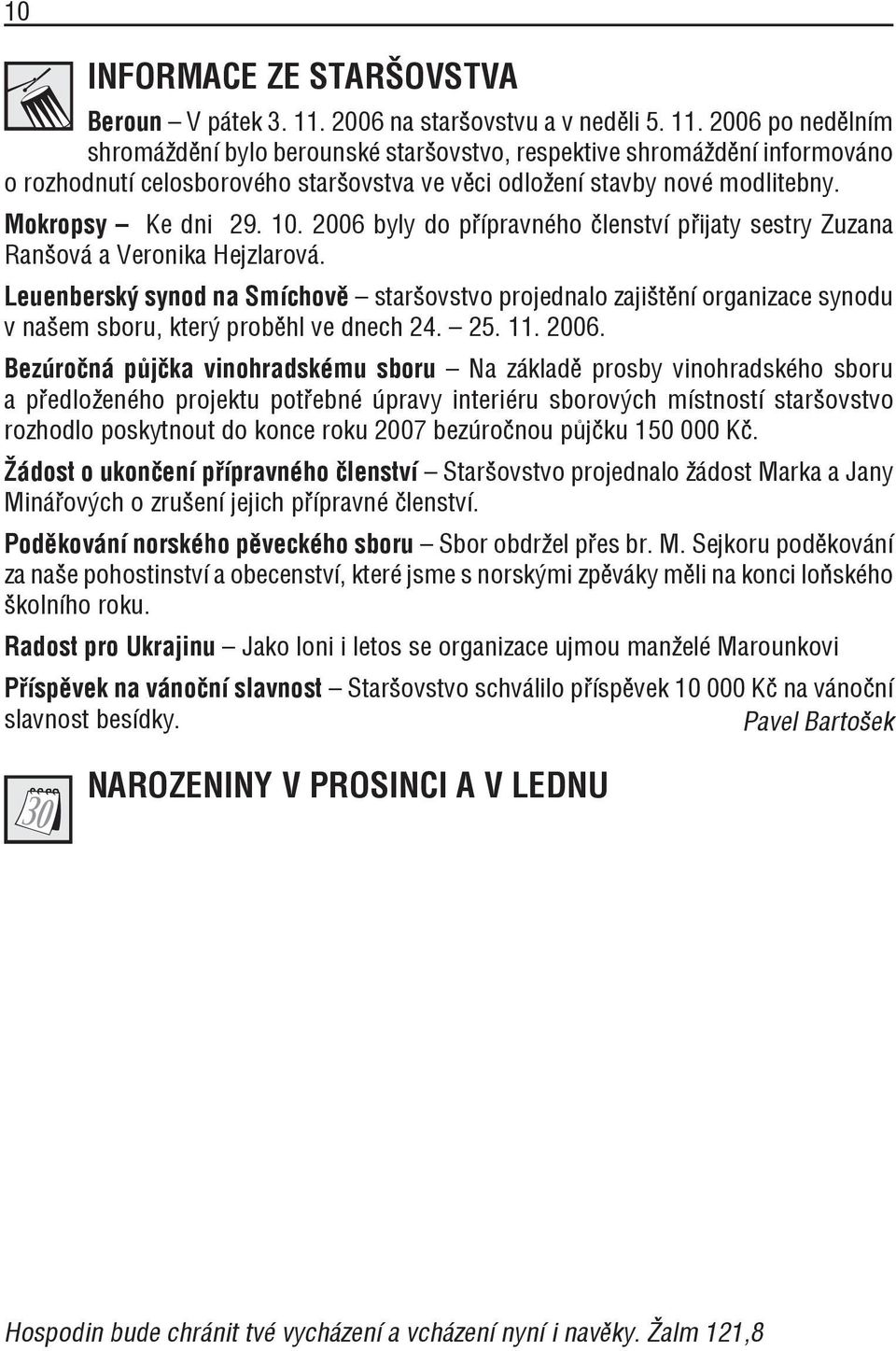 10

INFORMACE ZE STARŠOVSTVA

Beroun – V pátek 3. 11. 2006 na staršovstvu a v neděli 5. 11. 2006 po nedělním shromáždění bylo berounské staršovstvo, respektive shromáždění informováno o rozhodnutí celosborového staršovstva ve věci odložení stavby nové modlitebny.

Mokropsy – Ke dni 29. 10. 2006 byly do přípravného členství přijaty sestry Zuzana Ranšová a Veronika Hejzlarová.

Leuenberský synod na Smíchově – staršovstvo projednalo zajištění organizace synodu v našem sboru, který proběhl ve dnech 24. – 25. 11. 2006.

Bezúročná půjčka vinohradskému sboru – Na základě prosby vinohradského sboru a předloženého projektu potřebné úpravy interiéru sborových místností staršovstvo rozhodlo poskytnout do konce roku 2007 bezúročnou půjčku 150 000 Kč.

Žádost o ukončení přípravného členství – Staršovstvo projednalo žádost Marka a Jany Minářových o zrušení jejich přípravné členství.

Poděkování norského pěveckého sboru – Sbor obdržel přes br. M. Sejkoru poděkování za naše pohostinství a obecenství, které jsme s norskými zpěváky měli na konci loňského školního roku.

Radost pro Ukrajinu – Jako loni i letos se organizace ujmou manželé Marounkovi

Příspěvek na vánoční slavnost – Staršovstvo schválilo příspěvek 10 000 Kč na vánoční slavnost besídky.

Pavel Bartošek

30

NAROZENINY V PROSINCI A V LEDNU

Hospodin bude chránit tvé vycházení a vcházení nyní i navěky. Žalm 121,8